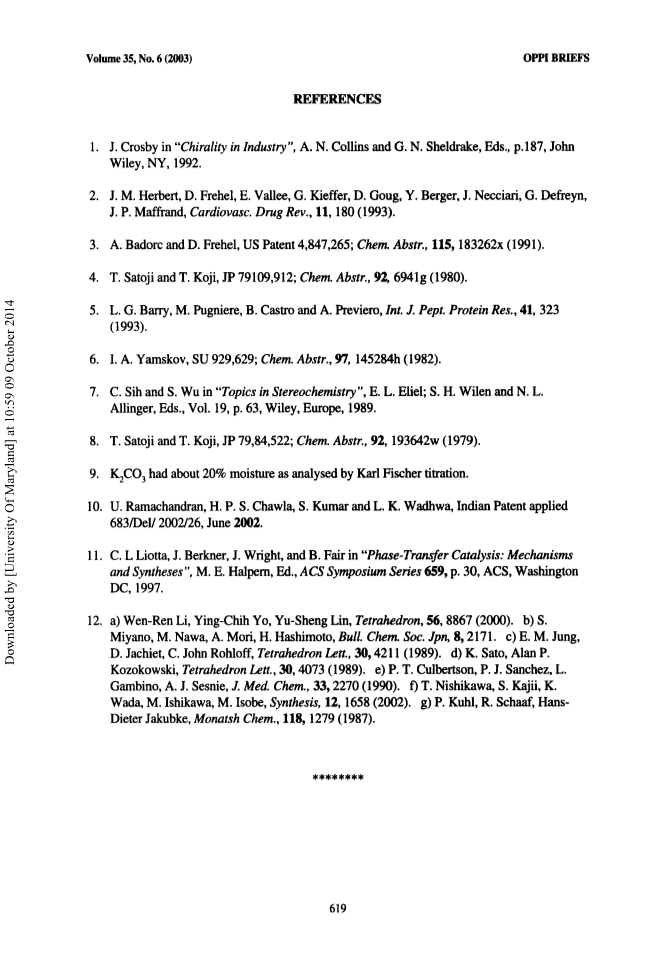 Volume 35, No. 6 (2003) OPPI BRIEFS

REFERENCES

1. J. Crosby in "Chirality in Industry", A. N. Collins and G. N. Sheldrake, Eds., p.187, John Wiley, NY, 1992.

2. J. M. Herbert, D. Frehel, E. Vallee, G. Kieffer, D. Goug, Y. Berger, J. Necciari, G. Defreyn, J. P. Maffrand, Cardiovasc. Drug Rev., 11, 180 (1993).

3. A. Badorc and D. Frehel, US Patent 4,847,265; Chem. Abstr., 115, 183262x (1991).

4. T. Satoji and T. Koji, JP 79109,912; Chem. Abstr., 92, 6941g (1980).

5. L. G. Barry, M. Pugniere, B. Castro and A. Previero, Int. J. Pept. Protein Res., 41, 323 (1993).

6. I. A. Yamskov, SU 929,629; Chem. Abstr., 97, 145284h (1982).

7. C. Sih and S. Wu in "Topics in Stereochemistry", E. L. Eliel; S. H. Wilen and N. L. Allinger, Eds., Vol. 19, p. 63, Wiley, Europe, 1989.

8. T. Satoji and T. Koji, JP 79,84,522; Chem. Abstr., 92, 193642w (1979).

9. $K_2CO_3$ had about 20% moisture as analysed by Karl Fischer titration.

10. U. Ramachandran, H. P. S. Chawla, S. Kumar and L. K. Wadhwa, Indian Patent applied 683/Del/ 2002/26, June 2002.

11. C. L Liotta, J. Berkner, J. Wright, and B. Fair in "Phase-Transfer Catalysis: Mechanisms and Syntheses", M. E. Halpern, Ed., ACS Symposium Series 659, p. 30, ACS, Washington DC, 1997.

12. a) Wen-Ren Li, Ying-Chih Yo, Yu-Sheng Lin, Tetrahedron, 56, 8867 (2000). b) S. Miyano, M. Nawa, A. Mori, H. Hashimoto, Bull. Chem. Soc. Jpn, 8, 2171. c) E. M. Jung, D. Jachiet, C. John Rohloff, Tetrahedron Lett., 30, 4211 (1989). d) K. Sato, Alan P. Kozokowski, Tetrahedron Lett., 30, 4073 (1989). e) P. T. Culbertson, P. J. Sanchez, L. Gambino, A. J. Sesnie, J. Med. Chem., 33, 2270 (1990). f) T. Nishikawa, S. Kajii, K. Wada, M. Ishikawa, M. Isobe, Synthesis, 12, 1658 (2002). g) P. Kuhl, R. Schaaf, Hans-Dieter Jakubke, Monatsh Chem., 118, 1279 (1987).

********

619

Downloaded by [University Of Maryland] at 10:59 09 October 2014